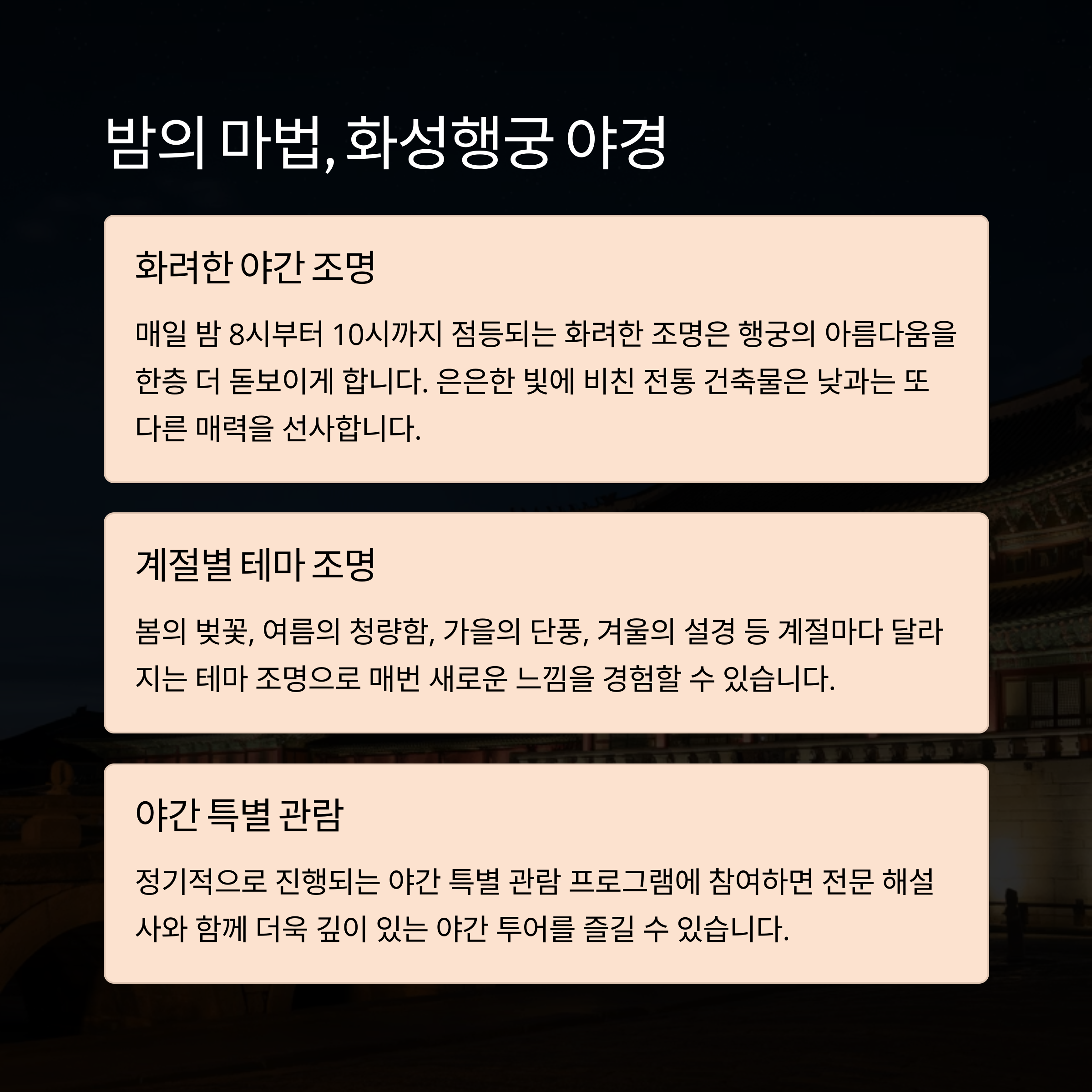 밤의 마법, 화성행궁 야경

화려한 야간 조명

매일 밤 8시부터 10시까지 점등되는 화려한 조명은 행궁의 아름다움을 한층 더 돋보이게 합니다. 은은한 빛에 비친 전통 건축물은 낮과는 또 다른 매력을 선사합니다.

계절별 테마 조명

봄의 벚꽃, 여름의 청량함, 가을의 단풍, 겨울의 설경 등 계절마다 달라지는 테마 조명으로 매번 새로운 느낌을 경험할 수 있습니다.

야간 특별 관람

정기적으로 진행되는 야간 특별 관람 프로그램에 참여하면 전문 해설사와 함께 더욱 깊이 있는 야간 투어를 즐길 수 있습니다.